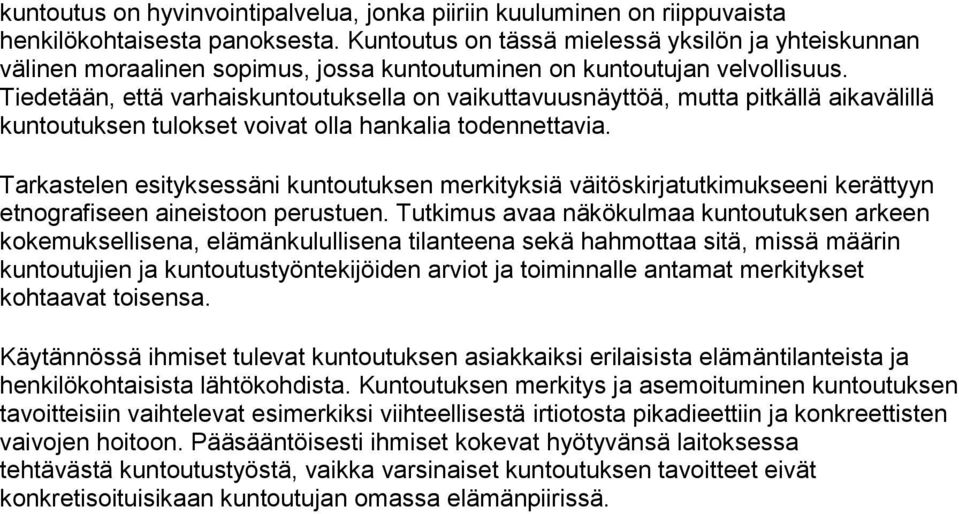 kuntoutus on hyvinvointipalvelua, jonka piiriin kuuluminen on riippuvaista henkilökohtaisesta panoksesta. Kuntoutus on tässä mielessä yksilön ja yhteiskunnan välinen moraalinen sopimus, jossa kuntoutuminen on kuntoutujan velvollisuus. Tiedetään, että varhaiskuntoutuksella on vaikuttavuusnäyttöä, mutta pitkällä aikavälillä kuntoutuksen tulokset voivat olla hankalia todennettavia.

Tarkastelen esityksessäni kuntoutuksen merkityksiä väitöskirjatutkimukseeni kerättyyn etnografiseen aineistoon perustuen. Tutkimus avaa näkökulmaa kuntoutuksen arkeen kokemuksellisena, elämänkulullisena tilanteena sekä hahmottaa sitä, missä määrin kuntoutujien ja kuntoutustyöntekijöiden arviot ja toiminnalle antamat merkitykset kohtaavat toisensa.

Käytännössä ihmiset tulevat kuntoutuksen asiakkaiksi erilaisista elämäntilanteista ja henkilökohtaisista lähtökohdista. Kuntoutuksen merkitys ja asemoituminen kuntoutuksen tavoitteisiin vaihtelevat esimerkiksi viihteellisestä irtiotosta pikadieettiin ja konkreettisten vaivojen hoitoon. Pääsääntöisesti ihmiset kokevat hyötyvänsä laitoksessa tehtävästä kuntoutustyöstä, vaikka varsinaiset kuntoutuksen tavoitteet eivät konkretisoituisikaan kuntoutujan omassa elämänpiirissä.